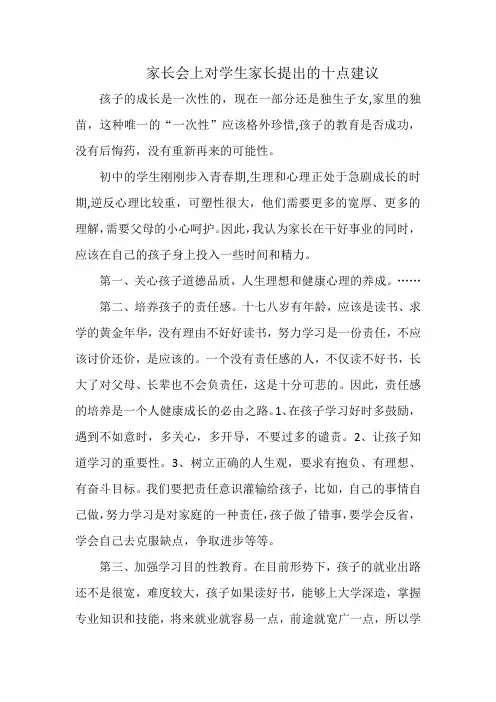 家长会上对学生家长提出的十点建议

孩子的成长是一次性的，现在一部分还是独生子女,家里的独苗，这种唯一的“一次性”应该格外珍惜,孩子的教育是否成功，没有后悔药，没有重新再来的可能性。

初中的学生刚刚步入青春期,生理和心理正处于急剧成长的时期,逆反心理比较重，可塑性很大，他们需要更多的宽厚、更多的理解，需要父母的小心呵护。因此，我认为家长在干好事业的同时，应该在自己的孩子身上投入一些时间和精力。

第一、关心孩子道德品质，人生理想和健康心理的养成。……

第二、培养孩子的责任感。十七八岁有年龄，应该是读书、求学的黄金年华，没有理由不好好读书，努力学习是一份责任，不应该讨价还价，是应该的。一个没有责任感的人，不仅读不好书，长大了对父母、长辈也不会负责任，这是十分可悲的。因此，责任感的培养是一个人健康成长的必由之路。1、在孩子学习好时多鼓励，遇到不如意时，多关心，多开导，不要过多的谴责。2、让孩子知道学习的重要性。3、树立正确的人生观，要求有抱负、有理想、有奋斗目标。我们要把责任意识灌输给孩子，比如，自己的事情自己做，努力学习是对家庭的一种责任，孩子做了错事，要学会反省，学会自己去克服缺点，争取进步等等。

第三、加强学习目的性教育。在目前形势下，孩子的就业出路还不是很宽，难度较大，孩子如果读好书，能够上大学深造，掌握专业知识和技能，将来就业就容易一点，前途就宽广一点，所以学